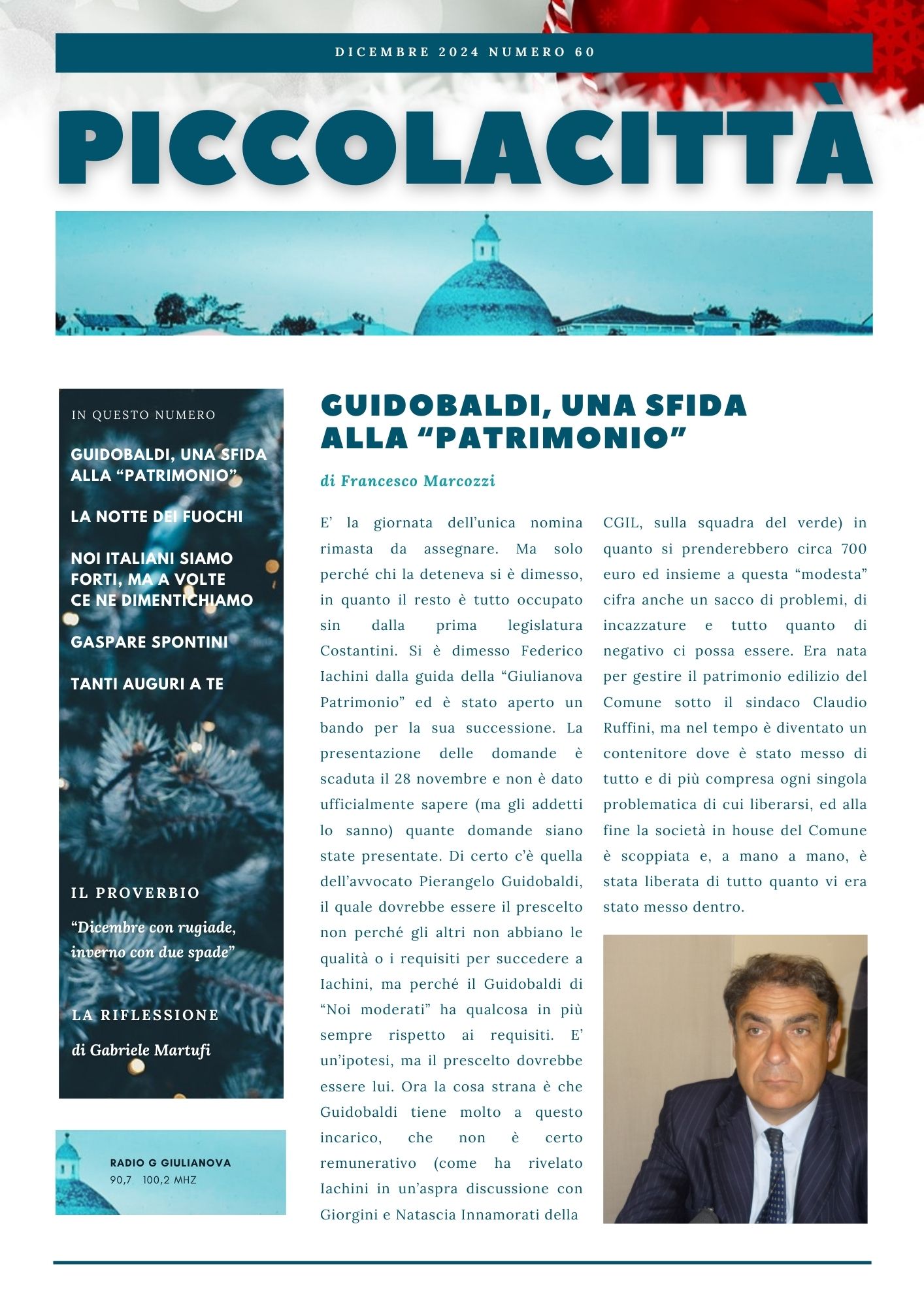 DICEMBRE 2024 NUMERO 60

PICCOLACITTÀ

IN QUESTO NUMERO

GUIDOBALDI, UNA SFIDA ALLA “PATRIMONIO”

LA NOTTE DEI FUOCHI

NOI ITALIANI SIAMO FORTI, MA A VOLTE CE NE DIMENTICHIAMO

GASPARE SPONTINI

TANTI AUGURI A TE

IL PROVERBIO

“Dicembre con rugiade, inverno con due spade”

LA RIFLESSIONE

di Gabriele Martufi

RADIO G GIULIANOVA
90,7 100,2 MHZ

GUIDOBALDI, UNA SFIDA ALLA “PATRIMONIO”

di Francesco Marcozzi

E’ la giornata dell’unica nomina rimasta da assegnare. Ma solo perché chi la deteneva si è dimesso, in quanto il resto è tutto occupato sin dalla prima legislatura Costantini. Si è dimesso Federico Iachini dalla guida della “Giulianova Patrimonio” ed è stato aperto un bando per la sua successione. La presentazione delle domande è scaduta il 28 novembre e non è dato ufficialmente sapere (ma gli addetti lo sanno) quante domande siano state presentate. Di certo c’è quella dell’avvocato Pierangelo Guidobaldi, il quale dovrebbe essere il prescelto non perché gli altri non abbiano le qualità o i requisiti per succedere a Iachini, ma perché il Guidobaldi di “Noi moderati” ha qualcosa in più sempre rispetto ai requisiti. E’ un’ipotesi, ma il prescelto dovrebbe essere lui. Ora la cosa strana è che Guidobaldi tiene molto a questo incarico, che non è certo remunerativo (come ha rivelato Iachini in un’aspra discussione con Giorgini e Natascia Innamorati della CGIL, sulla squadra del verde) in quanto si prenderebbero circa 700 euro ed insieme a questa “modesta” cifra anche un sacco di problemi, di incazzature e tutto quanto di negativo ci possa essere. Era nata per gestire il patrimonio edilizio del Comune sotto il sindaco Claudio Ruffini, ma nel tempo è diventato un contenitore dove è stato messo di tutto e di più compresa ogni singola problematica di cui liberarsi, ed alla fine la società in house del Comune è scoppiata e, a mano a mano, è stata liberata di tutto quanto vi era stato messo dentro.